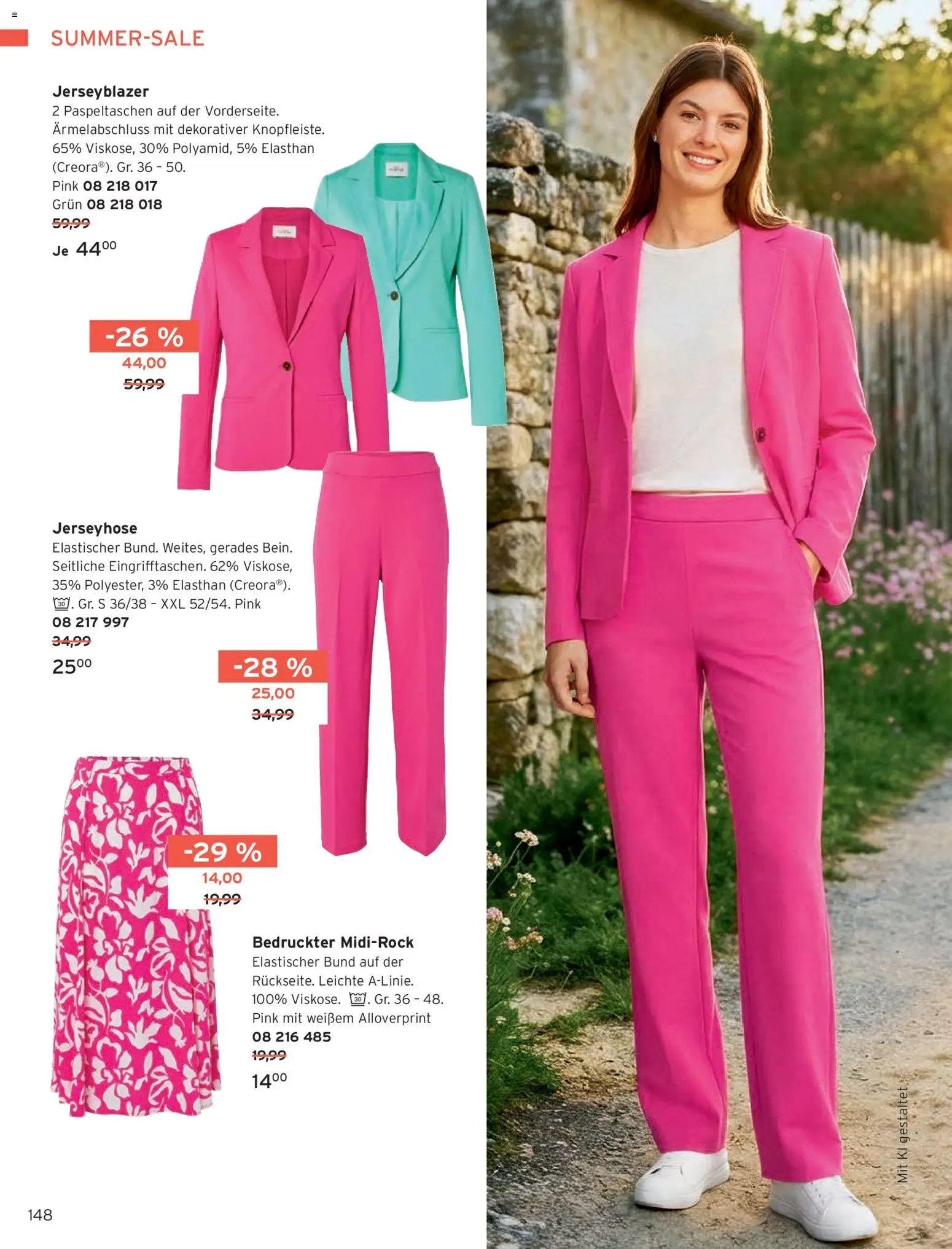 SUMMER-SALE

Jerseyblazer
2 Paspeltaschen auf der Vorderseite. Ärmelabschluss mit dekorativer Knopfleiste. 65% Viskose, 30% Polyamid, 5% Elasthan (Creora®). Gr. 36 - 50.
Pink 08 218 017
Grün 08 218 018
59,99
Je $44^{00}$

-26 %
44,00
59,99

Jerseyhose
Elastischer Bund. Weites, gerades Bein. Seitliche Eingrifftaschen. 62% Viskose, 35% Polyester, 3% Elasthan (Creora®). 30. Gr. S 36/38 - XXL 52/54. Pink
08 217 997
34,99
$25^{00}$

-28 %
25,00
34,99

-29 %
14,00
19,99

Bedruckter Midi-Rock
Elastischer Bund auf der Rückseite. Leichte A-Linie. 100% Viskose. 30. Gr. 36 - 48. Pink mit weißem Alloverprint
08 216 485
19,99
$14^{00}$

Mit KI gestaltet

148